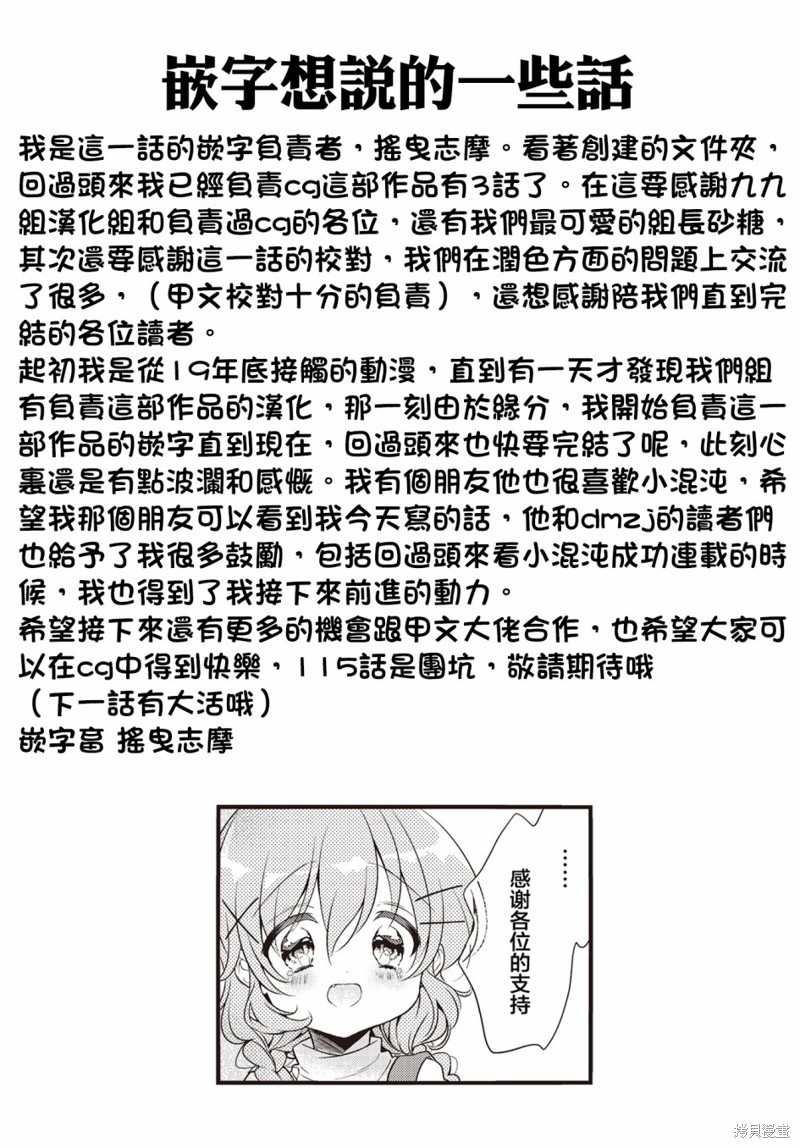 嵌字想說的一些話

我是這一話的嵌字負責者，搖曳志摩。看著創建的文件夾，回過頭來我已經負責cg這部作品有3話了。在這要感謝九九組漢化組和負責過cg的各位，還有我們最可愛的組長砂糖，其次還要感謝這一話的校對，我們在潤色方面的問題上交流了很多，（甲文校對十分的負責），還想感謝陪我們直到完結的各位讀者。
起初我是從19年底接觸的動漫，直到有一天才發現我們組有負責這部作品的漢化，那一刻由於緣分，我開始負責這一部作品的嵌字直到現在，回過頭來也快要完結了呢，此刻心裏還是有點波瀾和感慨。我有個朋友他也很喜歡小混沌，希望我那個朋友可以看到我今天寫的話，他和dmzj的讀者們也給予了我很多鼓勵，包括回過頭來看小混沌成功連載的時候，我也得到了我接下來前進的動力。
希望接下來還有更多的機會跟甲文大佬合作，也希望大家可以在cg中得到快樂，115話是團坑，敬請期待哦
（下一話有大活哦）
嵌字畜 搖曳志摩

……
感谢各位的支持

拷貝漫畫